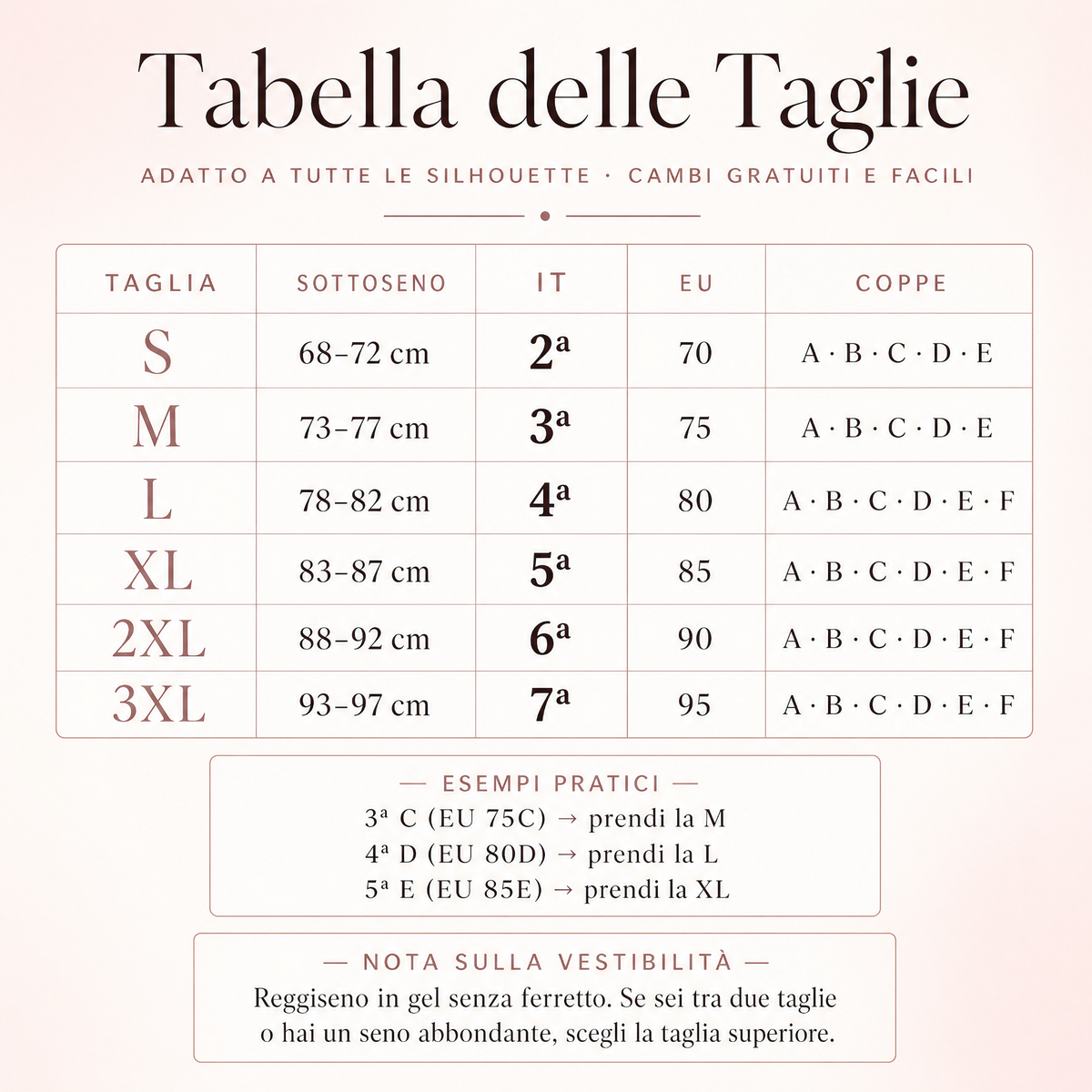 Tabella delle Taglie

ADATTO A TUTTE LE SILHOUETTE · CAMBI GRATUITI E FACILI

| TAGLIA | SOTTOSENO | IT | EU | COPPE |
|---|---|---|---|---|
| S | 68–72 cm | 2ª | 70 | A · B · C · D · E |
| M | 73–77 cm | 3ª | 75 | A · B · C · D · E |
| L | 78–82 cm | 4ª | 80 | A · B · C · D · E · F |
| XL | 83–87 cm | 5ª | 85 | A · B · C · D · E · F |
| 2XL | 88–92 cm | 6ª | 90 | A · B · C · D · E · F |
| 3XL | 93–97 cm | 7ª | 95 | A · B · C · D · E · F |

— ESEMPI PRATICI —
3ª C (EU 75C) → prendi la M
4ª D (EU 80D) → prendi la L
5ª E (EU 85E) → prendi la XL

— NOTA SULLA VESTIBILITÀ —
Reggiseno in gel senza ferretto. Se sei tra due taglie o hai un seno abbondante, scegli la taglia superiore.